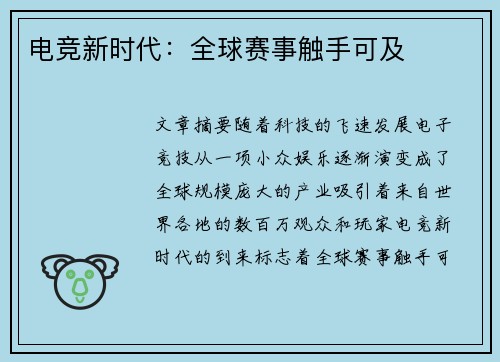 电竞新时代：全球赛事触手可及

文章摘要随着科技的飞速发展电子竞技从一项小众娱乐逐渐演变成了全球规模庞大的产业吸引着来自世界各地的数百万观众和玩家电竞新时代的到来标志着全球赛事触手可